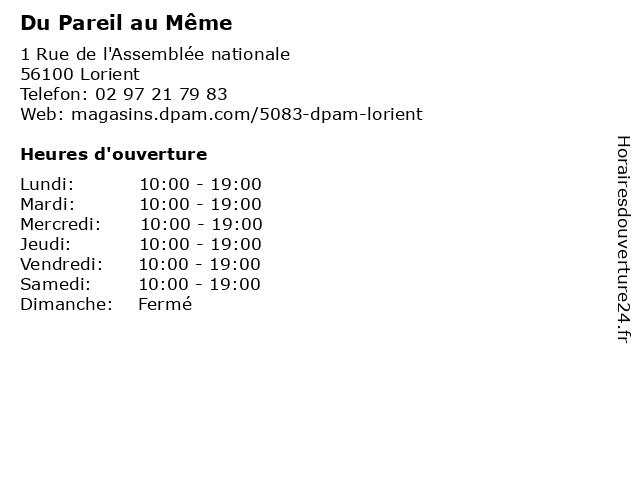 Du Pareil au Même

1 Rue de l'Assemblée nationale
56100 Lorient
Telefon: 02 97 21 79 83
Web: magasins.dpam.com/5083-dpam-lorient

Heures d'ouverture

Lundi: 10:00 - 19:00
Mardi: 10:00 - 19:00
Mercredi: 10:00 - 19:00
Jeudi: 10:00 - 19:00
Vendredi: 10:00 - 19:00
Samedi: 10:00 - 19:00
Dimanche: Fermé

Horairesdouverture24.fr